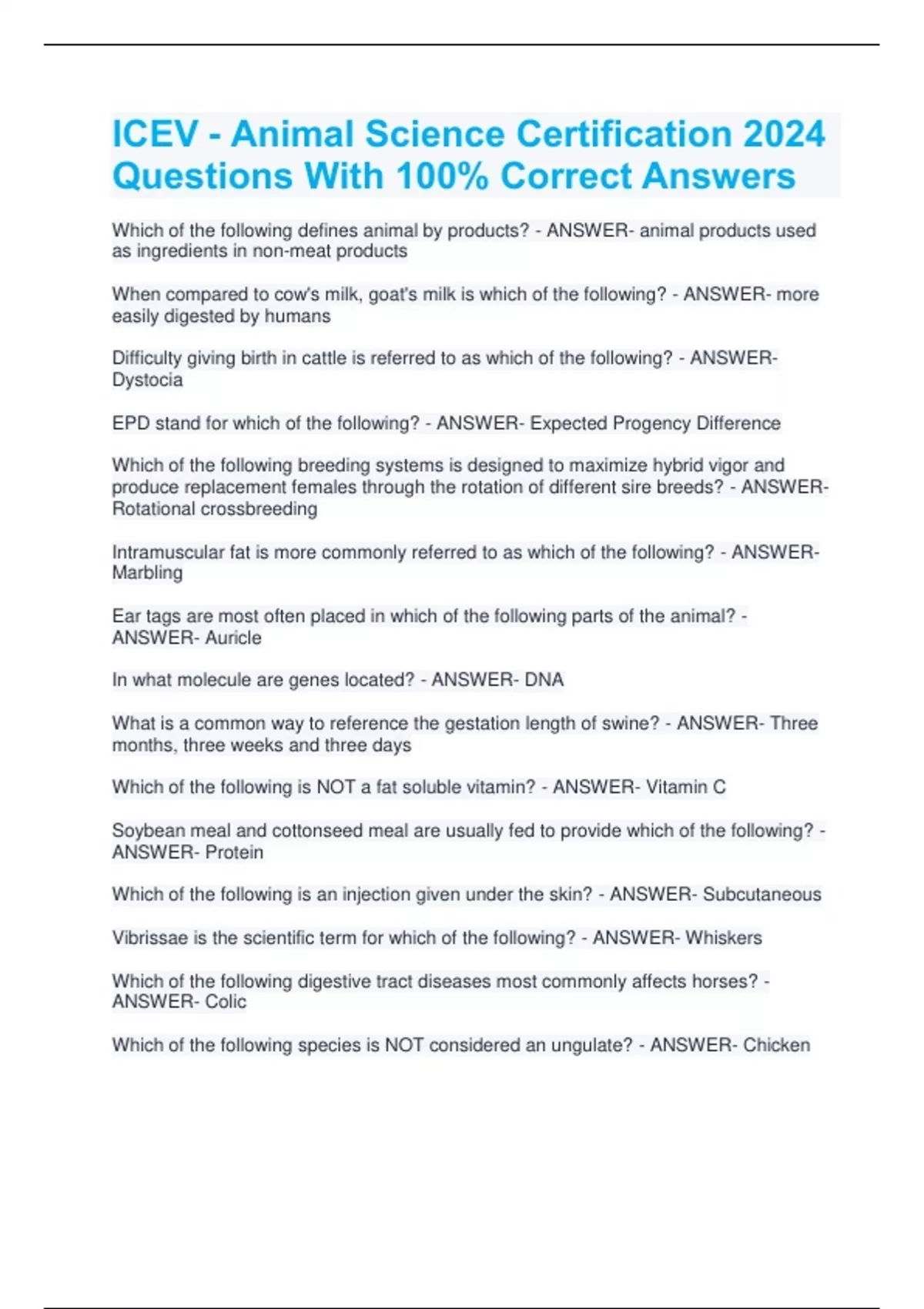 ICEV - Animal Science Certification 2024 Questions With 100% Correct Answers

Which of the following defines animal by products? - ANSWER- animal products used as ingredients in non-meat products

When compared to cow's milk, goat's milk is which of the following? - ANSWER- more easily digested by humans

Difficulty giving birth in cattle is referred to as which of the following? - ANSWER- Dystocia

EPD stand for which of the following? - ANSWER- Expected Progency Difference

Which of the following breeding systems is designed to maximize hybrid vigor and produce replacement females through the rotation of different sire breeds? - ANSWER- Rotational crossbreeding

Intramuscular fat is more commonly referred to as which of the following? - ANSWER- Marbling

Ear tags are most often placed in which of the following parts of the animal? - ANSWER- Auricle

In what molecule are genes located? - ANSWER- DNA

What is a common way to reference the gestation length of swine? - ANSWER- Three months, three weeks and three days

Which of the following is NOT a fat soluble vitamin? - ANSWER- Vitamin C

Soybean meal and cottonseed meal are usually fed to provide which of the following? - ANSWER- Protein

Which of the following is an injection given under the skin? - ANSWER- Subcutaneous

Vibrissae is the scientific term for which of the following? - ANSWER- Whiskers

Which of the following digestive tract diseases most commonly affects horses? - ANSWER- Colic

Which of the following species is NOT considered an ungulate? - ANSWER- Chicken